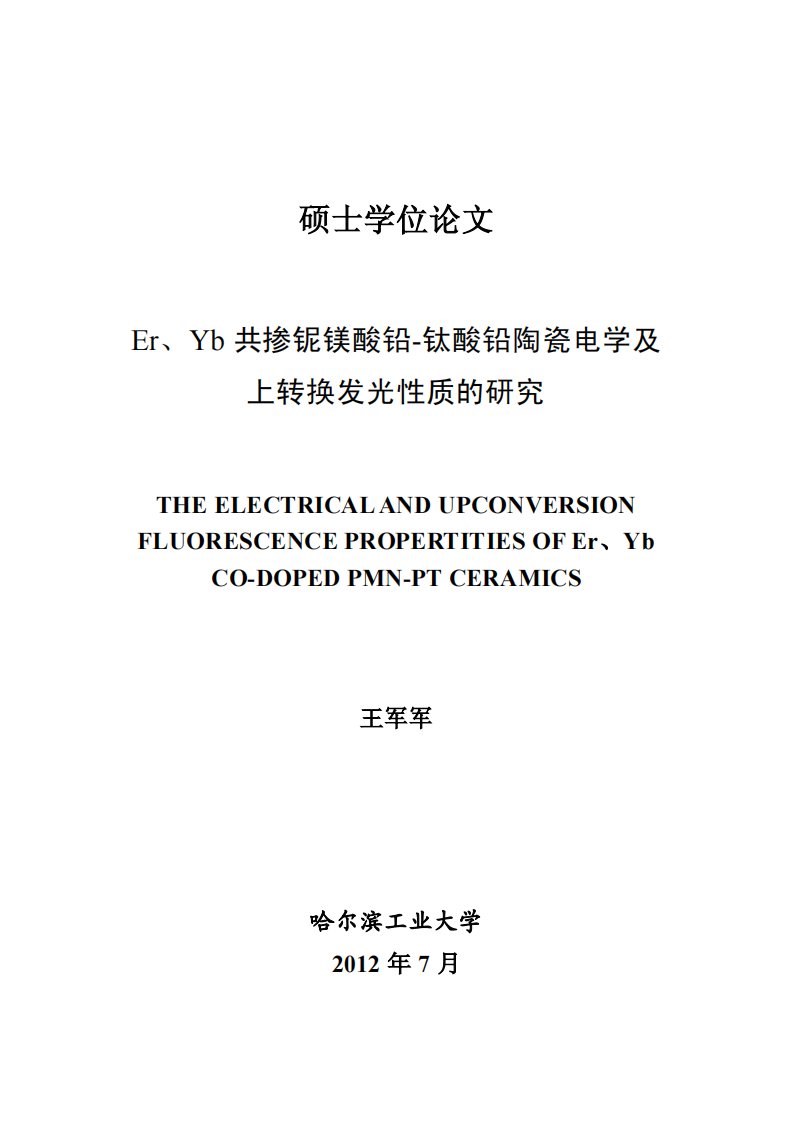 硕士学位论文

Er、Yb 共掺铌镁酸铅-钛酸铅陶瓷电学及上转换发光性质的研究

THE ELECTRICAL AND UPCONVERSION FLUORESCENCE PROPERTITIES OF Er、Yb CO-DOPED PMN-PT CERAMICS

王军军

哈尔滨工业大学

2012 年 7 月